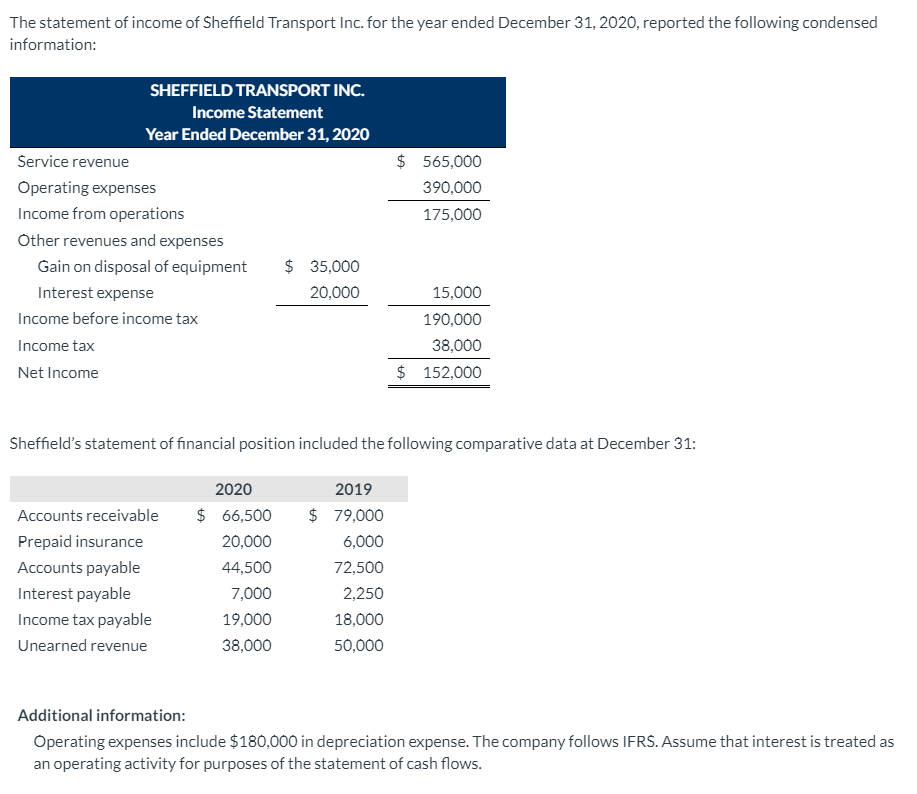 The statement of income of Sheffield Transport Inc. for the year ended December 31, 2020, reported the following condensed information:

SHEFFIELD TRANSPORT INC.
Income Statement
Year Ended December 31, 2020

| | | |
|---|---|---|
| Service revenue | | \$ 565,000 |
| Operating expenses | | 390,000 |
| Income from operations | | 175,000 |
| Other revenues and expenses | | |
| Gain on disposal of equipment | \$ 35,000 | |
| Interest expense | 20,000 | 15,000 |
| Income before income tax | | 190,000 |
| Income tax | | 38,000 |
| Net Income | | \$ 152,000 |

Sheffield's statement of financial position included the following comparative data at December 31:

| | 2020 | 2019 |
|---|---|---|
| Accounts receivable | \$ 66,500 | \$ 79,000 |
| Prepaid insurance | 20,000 | 6,000 |
| Accounts payable | 44,500 | 72,500 |
| Interest payable | 7,000 | 2,250 |
| Income tax payable | 19,000 | 18,000 |
| Unearned revenue | 38,000 | 50,000 |

Additional information:
Operating expenses include \$180,000 in depreciation expense. The company follows IFRS. Assume that interest is treated as an operating activity for purposes of the statement of cash flows.